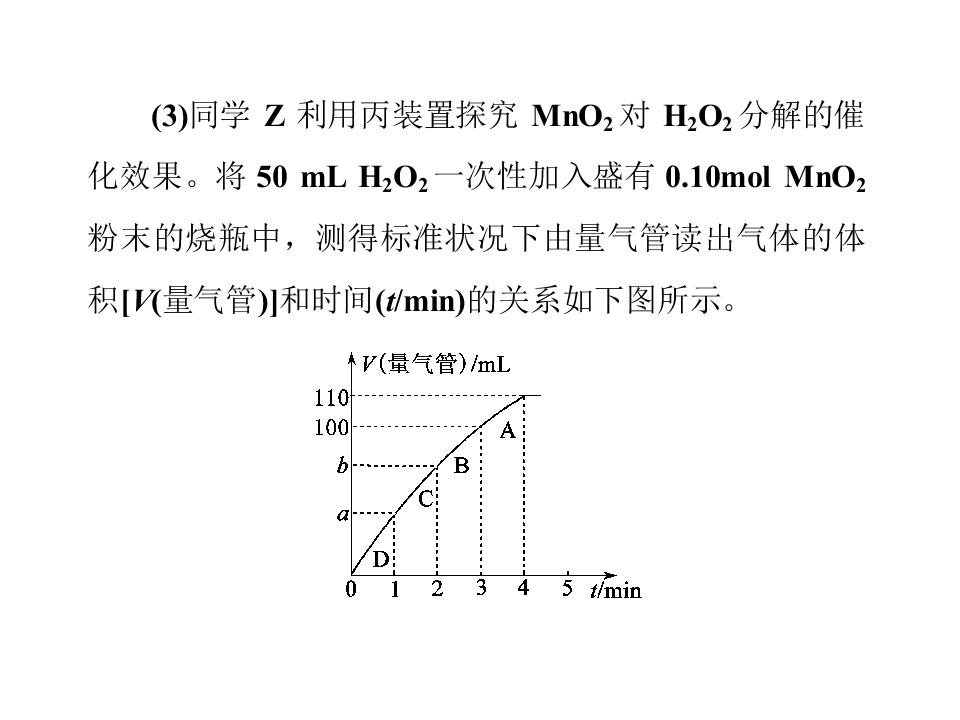 (3)同学Z利用丙装置探究$MnO_2$对$H_2O_2$分解的催化效果。将50 mL $H_2O_2$一次性加入盛有0.10mol $MnO_2$粉末的烧瓶中，测得标准状况下由量气管读出气体的体积[V(量气管)]和时间(t/min)的关系如下图所示。

V(量气管)/mL
110
100
b
a
A
B
C
D
0
1
2
3
4
5
t/min